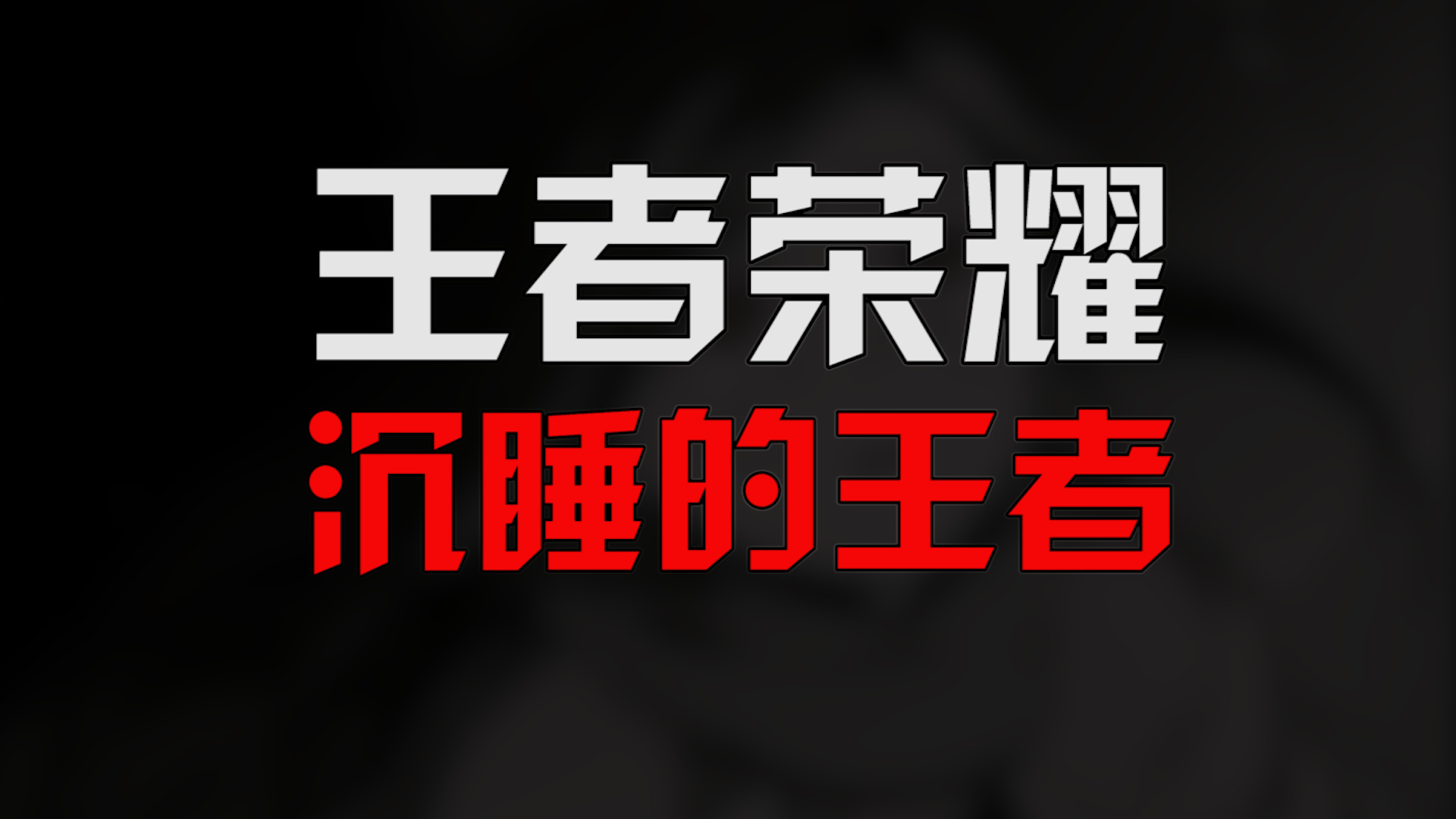 王者荣耀
沉睡的王者